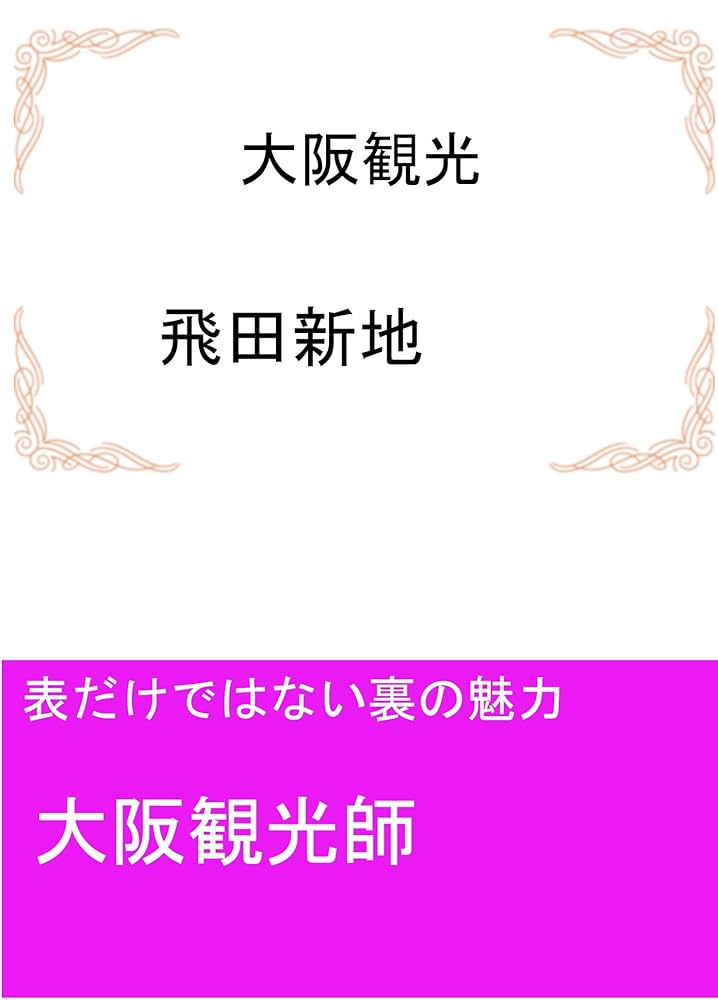 大阪観光

飛田新地

表だけではない裏の魅力

大阪観光師